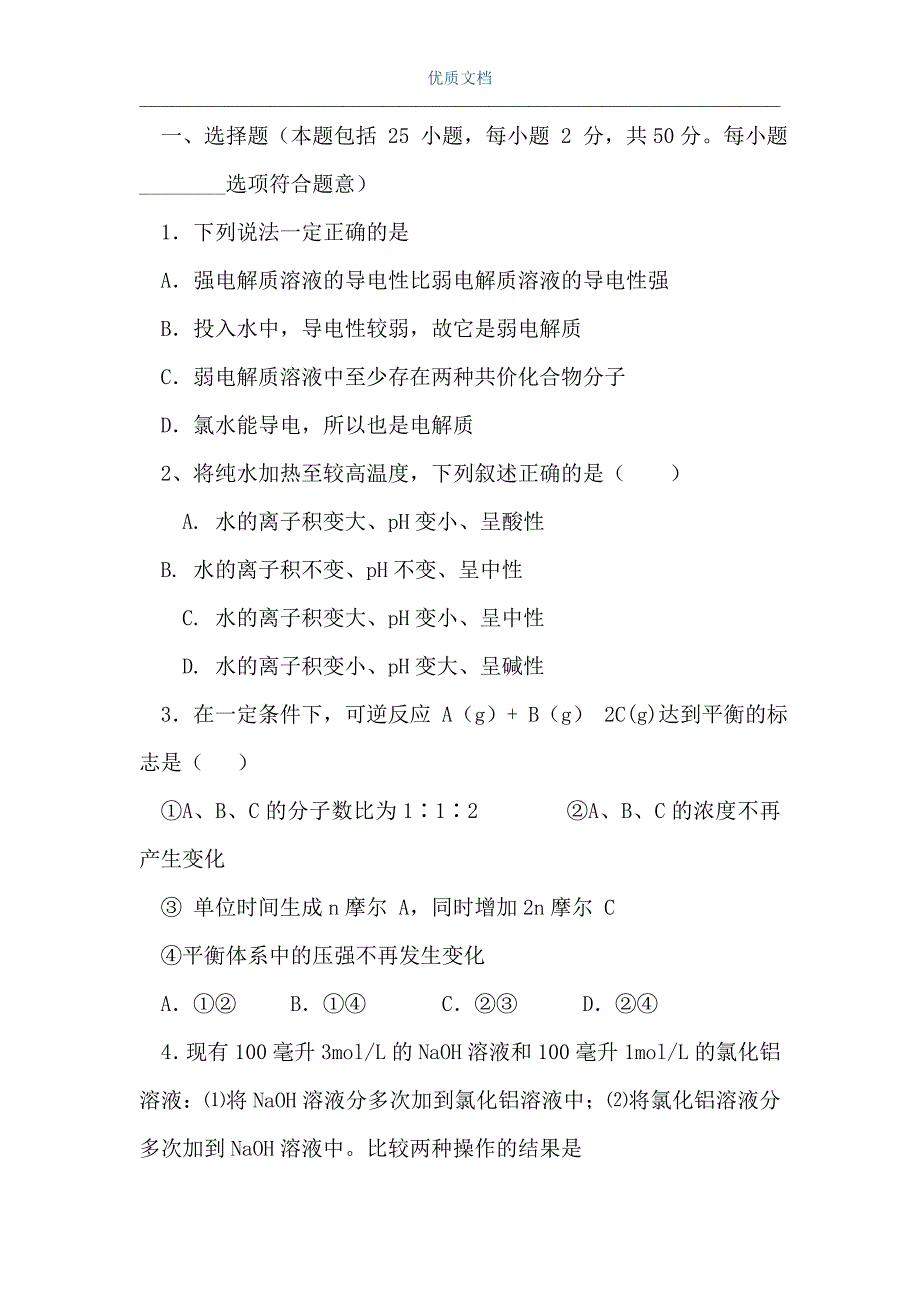 优质文档

一、选择题（本题包括 25 小题，每小题 2 分，共 50 分。每小题________选项符合题意）

1．下列说法一定正确的是

A．强电解质溶液的导电性比弱电解质溶液的导电性强

B．投入水中，导电性较弱，故它是弱电解质

C．弱电解质溶液中至少存在两种共价化合物分子

D．氯水能导电，所以也是电解质

2、将纯水加热至较高温度，下列叙述正确的是（　　）

A. 水的离子积变大、pH 变小、呈酸性

B. 水的离子积不变、pH 不变、呈中性

C. 水的离子积变大、pH 变小、呈中性

D. 水的离子积变小、pH 变大、呈碱性

3．在一定条件下，可逆反应 A（g）+ B（g） 2C(g)达到平衡的标志是（　　）

①A、B、C 的分子数比为 1∶1∶2　　　　②A、B、C 的浓度不再产生变化

③ 单位时间生成 n 摩尔 A，同时增加 2n 摩尔 C

④平衡体系中的压强不再发生变化

A．①②　　B．①④　　C．②③　　D．②④

4．现有 100 毫升 3mol/L 的 NaOH 溶液和 100 毫升 1mol/L 的氯化铝溶液：⑴将 NaOH 溶液分多次加到氯化铝溶液中；⑵将氯化铝溶液分多次加到 NaOH 溶液中。比较两种操作的结果是